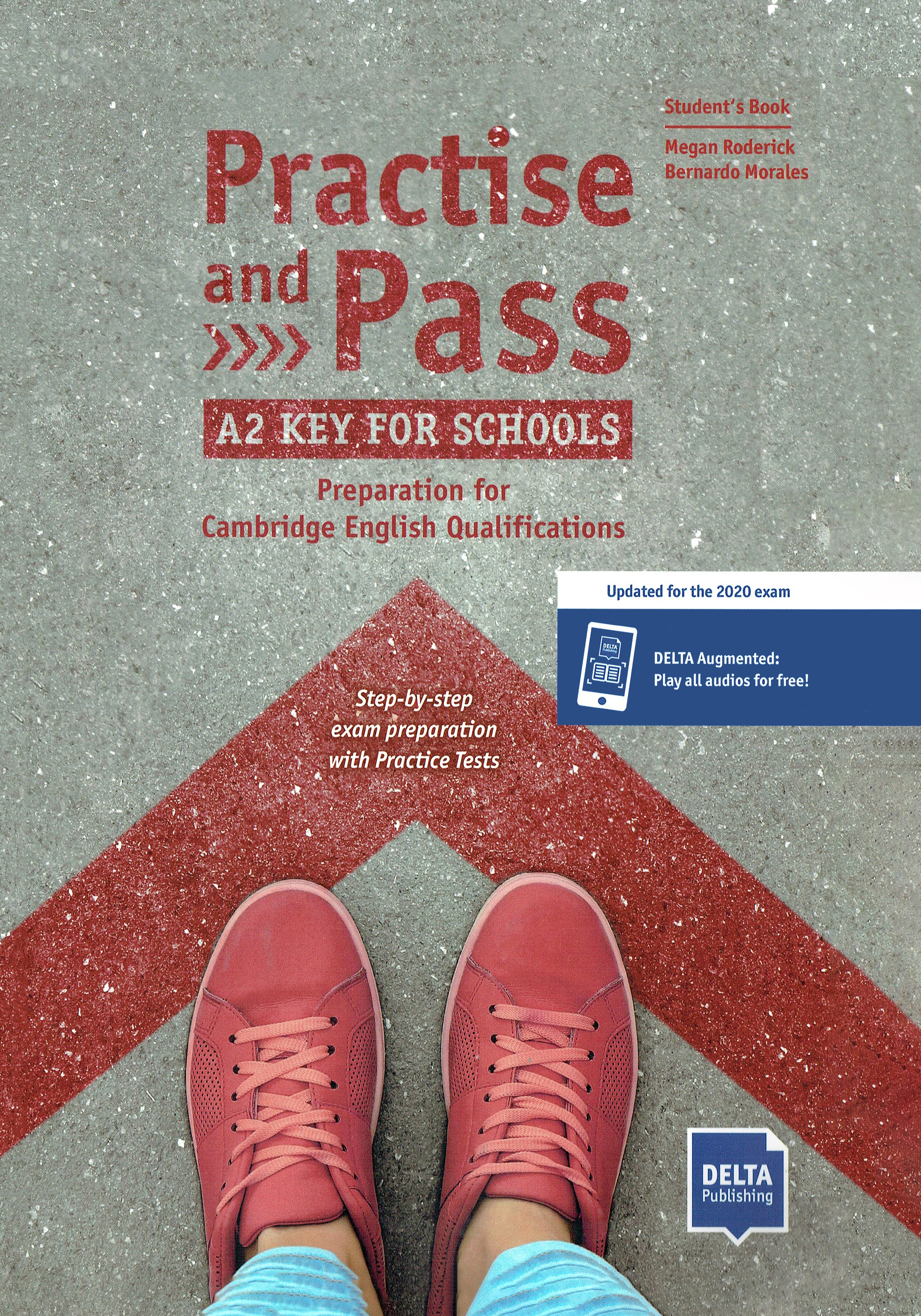 Student's Book

Megan Roderick
Bernardo Morales

Practise and Pass

A2 KEY FOR SCHOOLS

Preparation for Cambridge English Qualifications

Updated for the 2020 exam

DELTA Publishing

DELTA Augmented: Play all audios for free!

Step-by-step exam preparation with Practice Tests

DELTA Publishing